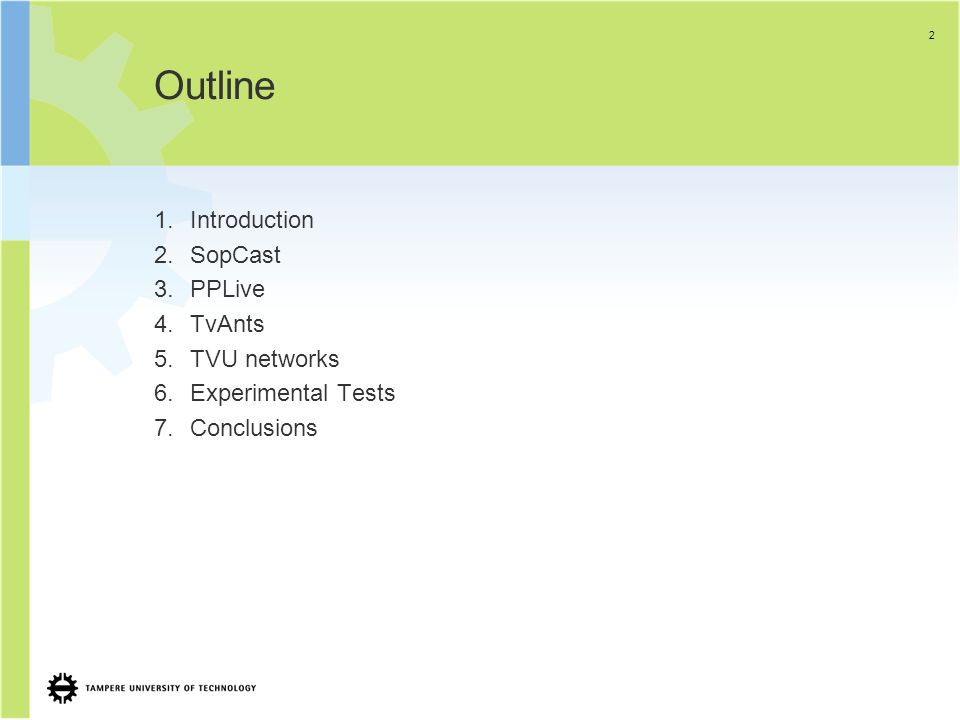 2

Outline

1. Introduction
2. SopCast
3. PPLive
4. TvAnts
5. TVU networks
6. Experimental Tests
7. Conclusions

TAMPERE UNIVERSITY OF TECHNOLOGY